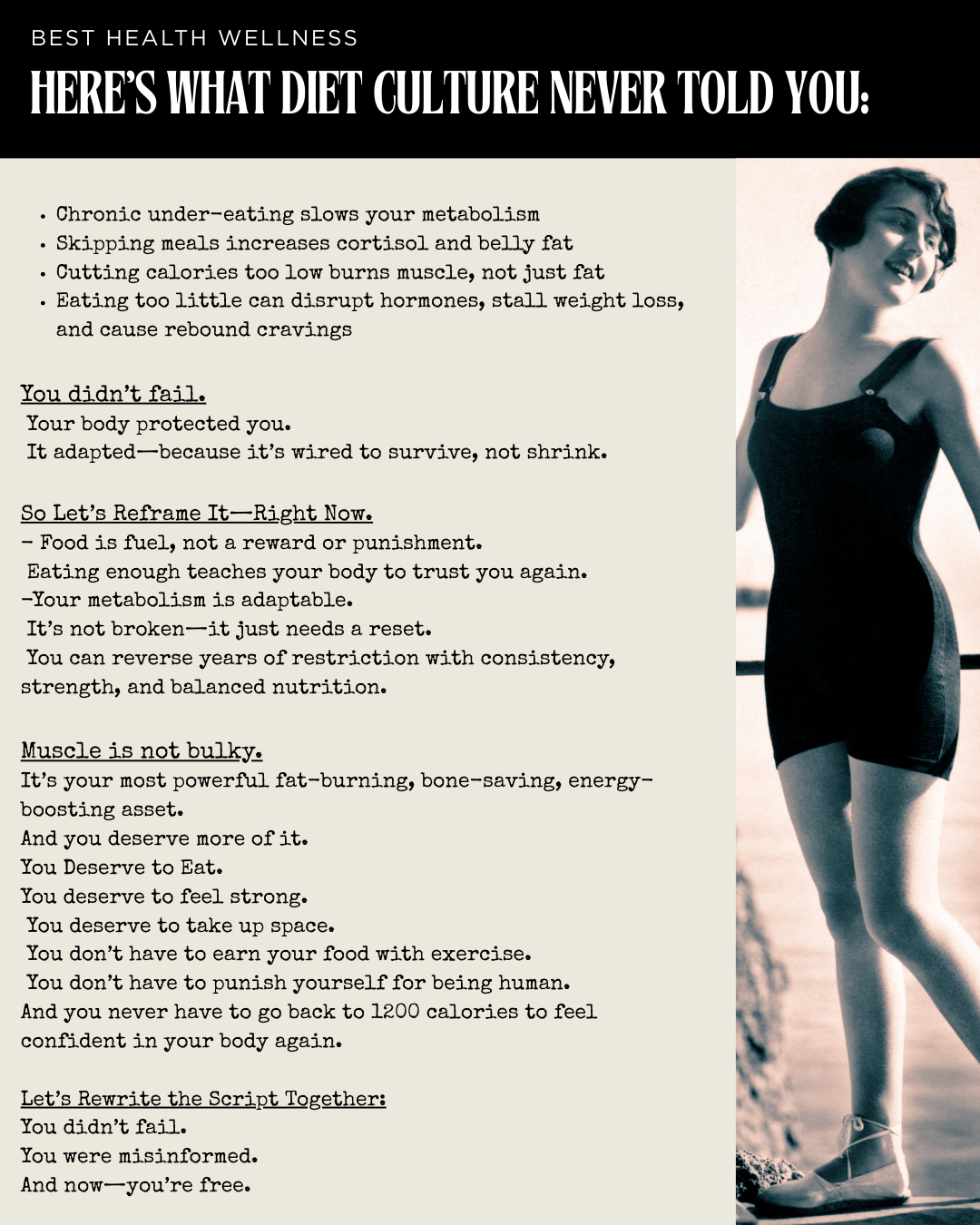 BEST HEALTH WELLNESS

HERE'S WHAT DIET CULTURE NEVER TOLD YOU:

• Chronic under-eating slows your metabolism
• Skipping meals increases cortisol and belly fat
• Cutting calories too low burns muscle, not just fat
• Eating too little can disrupt hormones, stall weight loss, and cause rebound cravings

You didn't fail.
Your body protected you.
It adapted—because it's wired to survive, not shrink.

So Let's Reframe It—Right Now.
- Food is fuel, not a reward or punishment.
Eating enough teaches your body to trust you again.
-Your metabolism is adaptable.
It's not broken—it just needs a reset.
You can reverse years of restriction with consistency, strength, and balanced nutrition.

Muscle is not bulky.
It's your most powerful fat-burning, bone-saving, energy-boosting asset.
And you deserve more of it.
You Deserve to Eat.
You deserve to feel strong.
You deserve to take up space.
You don't have to earn your food with exercise.
You don't have to punish yourself for being human.
And you never have to go back to 1200 calories to feel confident in your body again.

Let's Rewrite the Script Together:
You didn't fail.
You were misinformed.
And now—you're free.